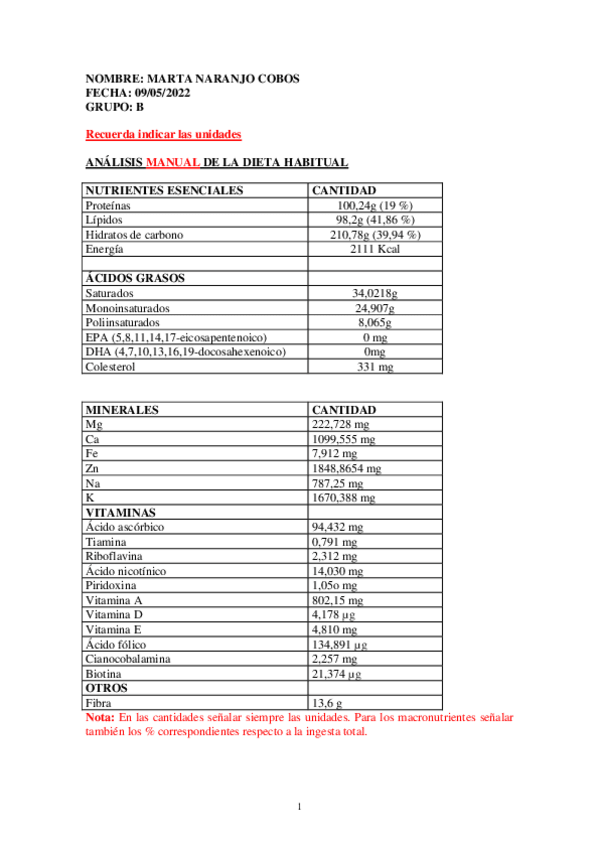 NOMBRE: MARTA NARANJO COBOS
FECHA: 09/05/2022
GRUPO: B

Recuerda indicar las unidades

ANÁLISIS MANUAL DE LA DIETA HABITUAL

| NUTRIENTES ESENCIALES | CANTIDAD |
|---|---|
| Proteínas | 100,24g (19 %) |
| Lípidos | 98,2g (41,86 %) |
| Hidratos de carbono | 210,78g (39,94 %) |
| Energía | 2111 Kcal |
| | |
| ÁCIDOS GRASOS | |
| Saturados | 34,0218g |
| Monoinsaturados | 24,907g |
| Poliinsaturados | 8,065g |
| EPA (5,8,11,14,17-eicosapentenoico) | 0 mg |
| DHA (4,7,10,13,16,19-docosahexenoico) | 0mg |
| Colesterol | 331 mg |

| MINERALES | CANTIDAD |
|---|---|
| Mg | 222,728 mg |
| Ca | 1099,555 mg |
| Fe | 7,912 mg |
| Zn | 1848,8654 mg |
| Na | 787,25 mg |
| K | 1670,388 mg |
| VITAMINAS | |
| Ácido ascórbico | 94,432 mg |
| Tiamina | 0,791 mg |
| Riboflavina | 2,312 mg |
| Ácido nicotínico | 14,030 mg |
| Piridoxina | 1,05o mg |
| Vitamina A | 802,15 mg |
| Vitamina D | 4,178 µg |
| Vitamina E | 4,810 mg |
| Ácido fólico | 134,891 µg |
| Cianocobalamina | 2,257 mg |
| Biotina | 21,374 µg |
| OTROS | |
| Fibra | 13,6 g |

Nota: En las cantidades señalar siempre las unidades. Para los macronutrientes señalar también los % correspondientes respecto a la ingesta total.

1